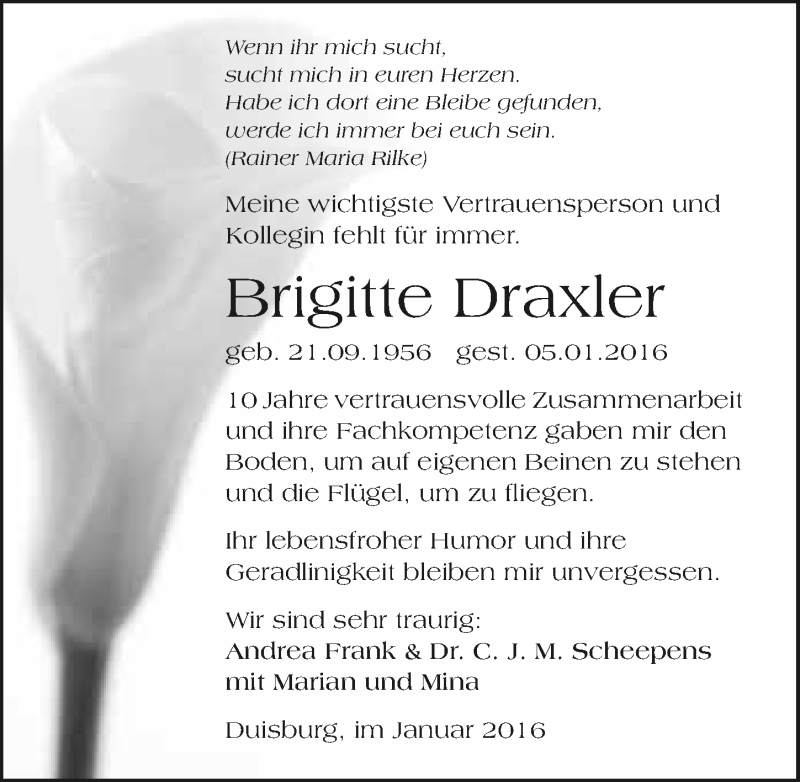 Wenn ihr mich sucht,
sucht mich in euren Herzen.
Habe ich dort eine Bleibe gefunden,
werde ich immer bei euch sein.
(Rainer Maria Rilke)

Meine wichtigste Vertrauensperson und Kollegin fehlt für immer.

Brigitte Draxler

geb. 21.09.1956 gest. 05.01.2016

10 Jahre vertrauensvolle Zusammenarbeit und ihre Fachkompetenz gaben mir den Boden, um auf eigenen Beinen zu stehen und die Flügel, um zu fliegen.

Ihr lebensfroher Humor und ihre Geradlinigkeit bleiben mir unvergessen.

Wir sind sehr traurig:
Andrea Frank & Dr. C. J. M. Scheepens
mit Marian und Mina

Duisburg, im Januar 2016